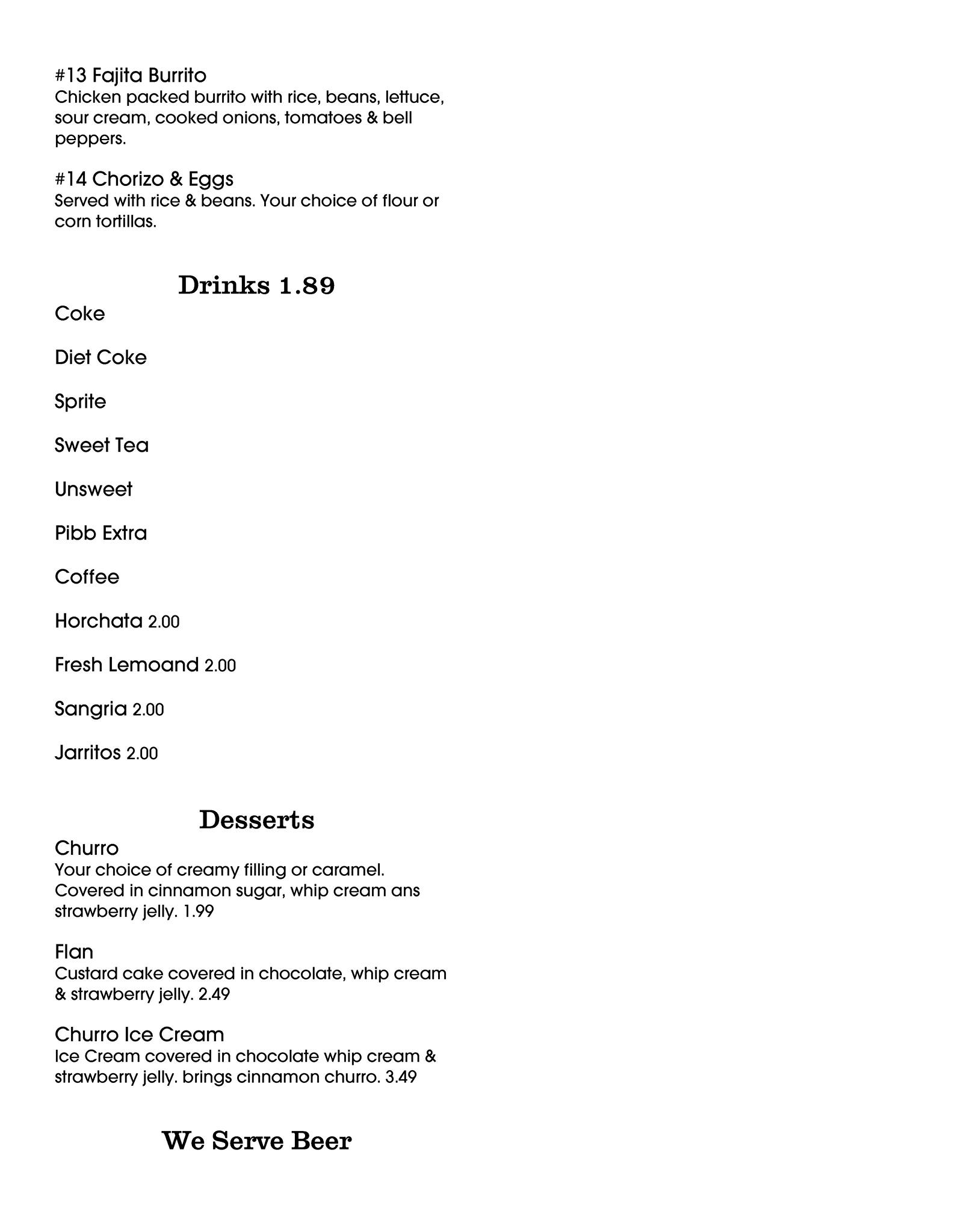 #13 Fajita Burrito
Chicken packed burrito with rice, beans, lettuce, sour cream, cooked onions, tomatoes & bell peppers.

#14 Chorizo & Eggs
Served with rice & beans. Your choice of flour or corn tortillas.

Drinks 1.89

Coke

Diet Coke

Sprite

Sweet Tea

Unsweet

Pibb Extra

Coffee

Horchata 2.00

Fresh Lemoand 2.00

Sangria 2.00

Jarritos 2.00

Desserts

Churro
Your choice of creamy filling or caramel. Covered in cinnamon sugar, whip cream ans strawberry jelly. 1.99

Flan
Custard cake covered in chocolate, whip cream & strawberry jelly. 2.49

Churro Ice Cream
Ice Cream covered in chocolate whip cream & strawberry jelly. brings cinnamon churro. 3.49

We Serve Beer